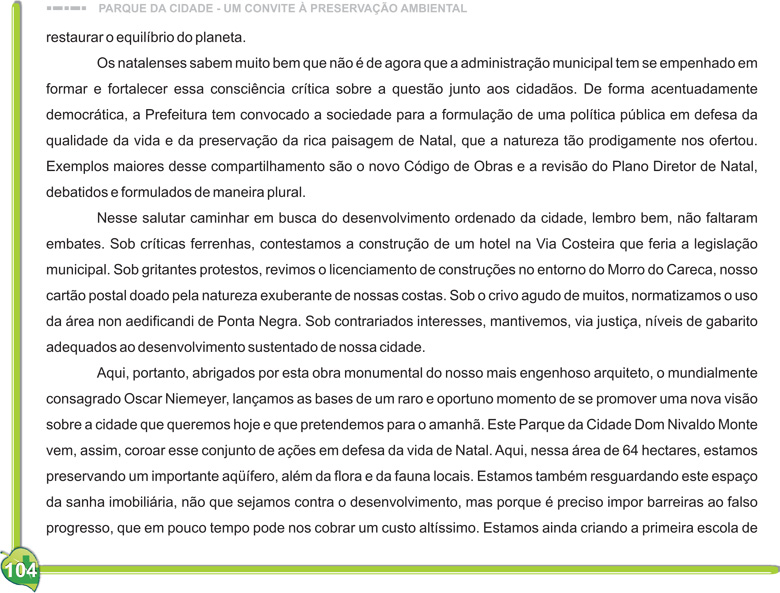 PARQUE DA CIDADE - UM CONVITE À PRESERVAÇÃO AMBIENTAL

restaurar o equilíbrio do planeta.

Os natalenses sabem muito bem que não é de agora que a administração municipal tem se empenhado em formar e fortalecer essa consciência crítica sobre a questão junto aos cidadãos. De forma acentuadamente democrática, a Prefeitura tem convocado a sociedade para a formulação de uma política pública em defesa da qualidade da vida e da preservação da rica paisagem de Natal, que a natureza tão prodigamente nos ofertou. Exemplos maiores desse compartilhamento são o novo Código de Obras e a revisão do Plano Diretor de Natal, debatidos e formulados de maneira plural.

Nesse salutar caminhar em busca do desenvolvimento ordenado da cidade, lembro bem, não faltaram embates. Sob críticas ferrenhas, contestamos a construção de um hotel na Via Costeira que feria a legislação municipal. Sob gritantes protestos, revimos o licenciamento de construções no entorno do Morro do Careca, nosso cartão postal doado pela natureza exuberante de nossas costas. Sob o crivo agudo de muitos, normatizamos o uso da área non aedificandi de Ponta Negra. Sob contrariados interesses, mantivemos, via justiça, níveis de gabarito adequados ao desenvolvimento sustentado de nossa cidade.

Aqui, portanto, abrigados por esta obra monumental do nosso mais engenhoso arquiteto, o mundialmente consagrado Oscar Niemeyer, lançamos as bases de um raro e oportuno momento de se promover uma nova visão sobre a cidade que queremos hoje e que pretendemos para o amanhã. Este Parque da Cidade Dom Nivaldo Monte vem, assim, coroar esse conjunto de ações em defesa da vida de Natal. Aqui, nessa área de 64 hectares, estamos preservando um importante aqüífero, além da flora e da fauna locais. Estamos também resguardando este espaço da sanha imobiliária, não que sejamos contra o desenvolvimento, mas porque é preciso impor barreiras ao falso progresso, que em pouco tempo pode nos cobrar um custo altíssimo. Estamos ainda criando a primeira escola de

104